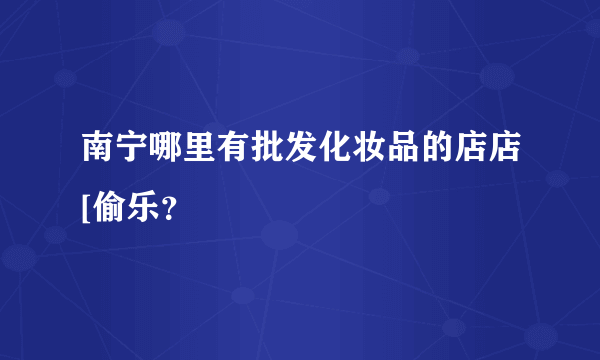 南宁哪里有批发化妆品的店店[偷乐？